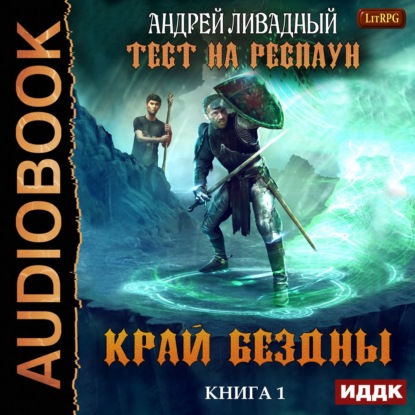 AUDIOBOOK

АНДРЕЙ ЛИВАДНЫЙ

LitRPG

ТЕСТ НА РЕСПАУН

КРАЙ БЕЗДНЫ

КНИГА 1

ИДДК